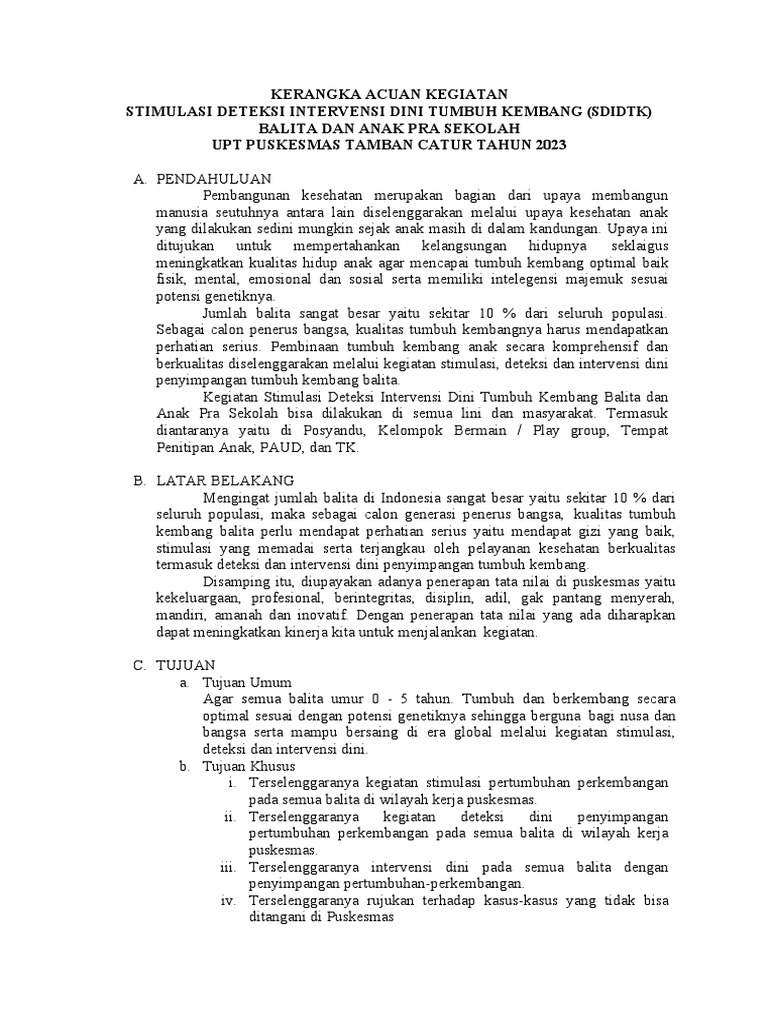 KERANGKA ACUAN KEGIATAN
STIMULASI DETEKSI INTERVENSI DINI TUMBUH KEMBANG (SDIDTK)
BALITA DAN ANAK PRA SEKOLAH
UPT PUSKESMAS TAMBAN CATUR TAHUN 2023

A. PENDAHULUAN

Pembangunan kesehatan merupakan bagian dari upaya membangun manusia seutuhnya antara lain diselenggarakan melalui upaya kesehatan anak yang dilakukan sedini mungkin sejak anak masih di dalam kandungan. Upaya ini ditujukan untuk mempertahankan kelangsungan hidupnya seklaigus meningkatkan kualitas hidup anak agar mencapai tumbuh kembang optimal baik fisik, mental, emosional dan sosial serta memiliki intelegensi majemuk sesuai potensi genetiknya.

Jumlah balita sangat besar yaitu sekitar 10 % dari seluruh populasi. Sebagai calon penerus bangsa, kualitas tumbuh kembangnya harus mendapatkan perhatian serius. Pembinaan tumbuh kembang anak secara komprehensif dan berkualitas diselenggarakan melalui kegiatan stimulasi, deteksi dan intervensi dini penyimpangan tumbuh kembang balita.

Kegiatan Stimulasi Deteksi Intervensi Dini Tumbuh Kembang Balita dan Anak Pra Sekolah bisa dilakukan di semua lini dan masyarakat. Termasuk diantaranya yaitu di Posyandu, Kelompok Bermain / Play group, Tempat Penitipan Anak, PAUD, dan TK.

B. LATAR BELAKANG

Mengingat jumlah balita di Indonesia sangat besar yaitu sekitar 10 % dari seluruh populasi, maka sebagai calon generasi penerus bangsa, kualitas tumbuh kembang balita perlu mendapat perhatian serius yaitu mendapat gizi yang baik, stimulasi yang memadai serta terjangkau oleh pelayanan kesehatan berkualitas termasuk deteksi dan intervensi dini penyimpangan tumbuh kembang.

Disamping itu, diupayakan adanya penerapan tata nilai di puskesmas yaitu kekeluargaan, profesional, berintegritas, disiplin, adil, gak pantang menyerah, mandiri, amanah dan inovatif. Dengan penerapan tata nilai yang ada diharapkan dapat meningkatkan kinerja kita untuk menjalankan kegiatan.

C. TUJUAN

a. Tujuan Umum
Agar semua balita umur 0 - 5 tahun. Tumbuh dan berkembang secara optimal sesuai dengan potensi genetiknya sehingga berguna bagi nusa dan bangsa serta mampu bersaing di era global melalui kegiatan stimulasi, deteksi dan intervensi dini.

b. Tujuan Khusus
i. Terselenggaranya kegiatan stimulasi pertumbuhan perkembangan pada semua balita di wilayah kerja puskesmas.
ii. Terselenggaranya kegiatan deteksi dini penyimpangan pertumbuhan perkembangan pada semua balita di wilayah kerja puskesmas.
iii. Terselenggaranya intervensi dini pada semua balita dengan penyimpangan pertumbuhan-perkembangan.
iv. Terselenggaranya rujukan terhadap kasus-kasus yang tidak bisa ditangani di Puskesmas